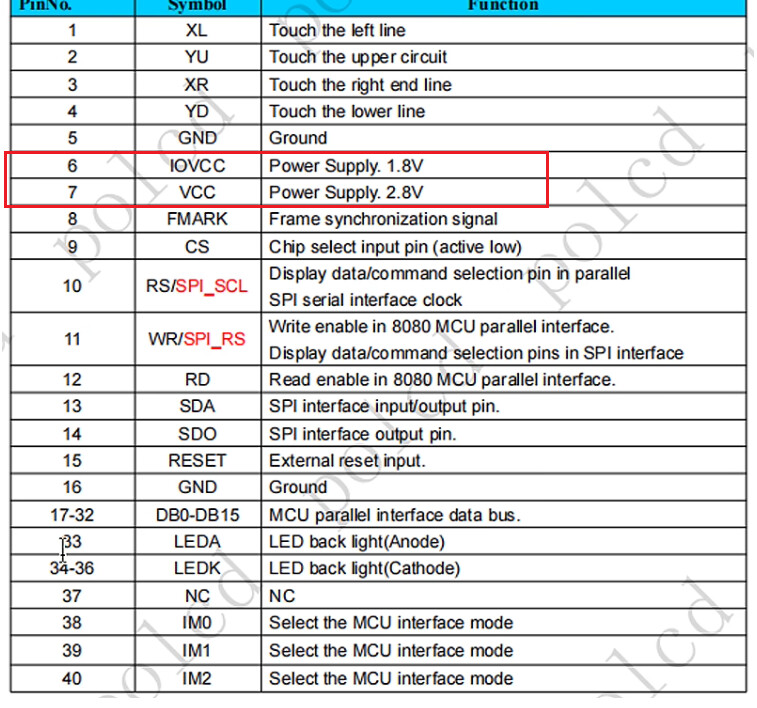 | PinNo. | Symbol | Function |
|---|---|---|
| 1 | XL | Touch the left line |
| 2 | YU | Touch the upper circuit |
| 3 | XR | Touch the right end line |
| 4 | YD | Touch the lower line |
| 5 | GND | Ground |
| 6 | IOVCC | Power Supply. 1.8V |
| 7 | VCC | Power Supply. 2.8V |
| 8 | FMARK | Frame synchronization signal |
| 9 | CS | Chip select input pin (active low) |
| 10 | RS/SPI_SCL | Display data/command selection pin in parallel SPI serial interface clock |
| 11 | WR/SPI_RS | Write enable in 8080 MCU parallel interface. Display data/command selection pins in SPI interface |
| 12 | RD | Read enable in 8080 MCU parallel interface. |
| 13 | SDA | SPI interface input/output pin. |
| 14 | SDO | SPI interface output pin. |
| 15 | RESET | External reset input. |
| 16 | GND | Ground |
| 17-32 | DB0-DB15 | MCU parallel interface data bus. |
| 33 | LEDA | LED back light(Anode) |
| 34-36 | LEDK | LED back light(Cathode) |
| 37 | NC | NC |
| 38 | IM0 | Select the MCU interface mode |
| 39 | IM1 | Select the MCU interface mode |
| 40 | IM2 | Select the MCU interface mode |

polcd polcd polcd polcd polcd